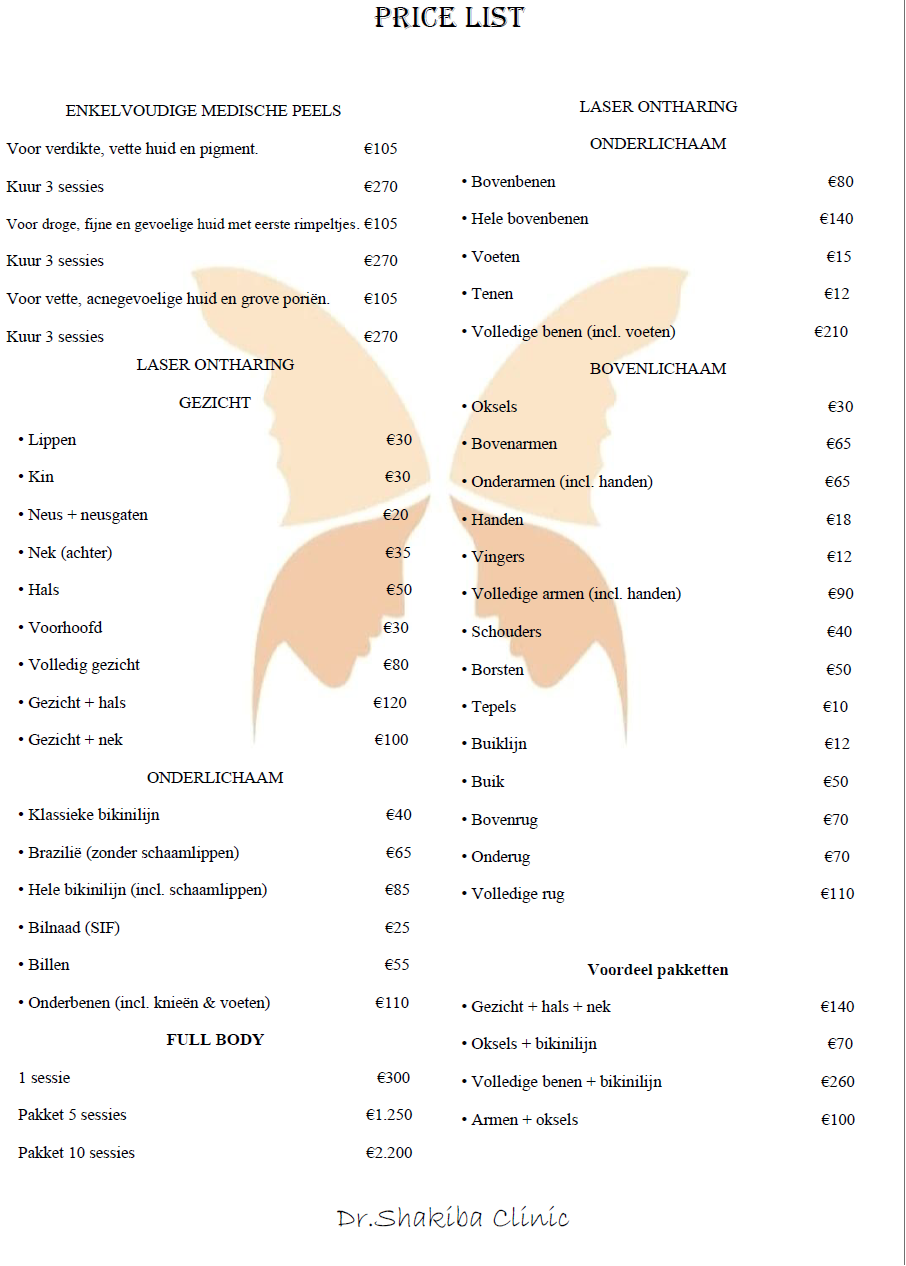 PRICE LIST

ENKELVOUDIGE MEDISCHE PEELS

Voor verdikte, vette huid en pigment. €105

Kuur 3 sessies €270

Voor droge, fijne en gevoelige huid met eerste rimpeltjes. €105

Kuur 3 sessies €270

Voor vette, acnegevoelige huid en grove poriën. €105

Kuur 3 sessies €270

LASER ONTHARING

GEZICHT

• Lippen €30

• Kin €30

• Neus + neusgaten €20

• Nek (achter) €35

• Hals €50

• Voorhoofd €30

• Volledig gezicht €80

• Gezicht + hals €120

• Gezicht + nek €100

ONDERLICHAAM

• Klassieke bikinilijn €40

• Brazilië (zonder schaamlippen) €65

• Hele bikinilijn (incl. schaamlippen) €85

• Bilnaad (SIF) €25

• Billen €55

• Onderbenen (incl. knieën & voeten) €110

FULL BODY

1 sessie €300

Pakket 5 sessies €1.250

Pakket 10 sessies €2.200

LASER ONTHARING

ONDERLICHAAM

• Bovenbenen €80

• Hele bovenbenen €140

• Voeten €15

• Tenen €12

• Volledige benen (incl. voeten) €210

BOVENLICHAAM

• Oksels €30

• Bovenarmen €65

• Onderarmen (incl. handen) €65

• Handen €18

• Vingers €12

• Volledige armen (incl. handen) €90

• Schouders €40

• Borsten €50

• Tepels €10

• Buiklijn €12

• Buik €50

• Bovenrug €70

• Onderug €70

• Volledige rug €110

Voordeel pakketten

• Gezicht + hals + nek €140

• Oksels + bikinilijn €70

• Volledige benen + bikinilijn €260

• Armen + oksels €100

Dr.Shakiba Clinic